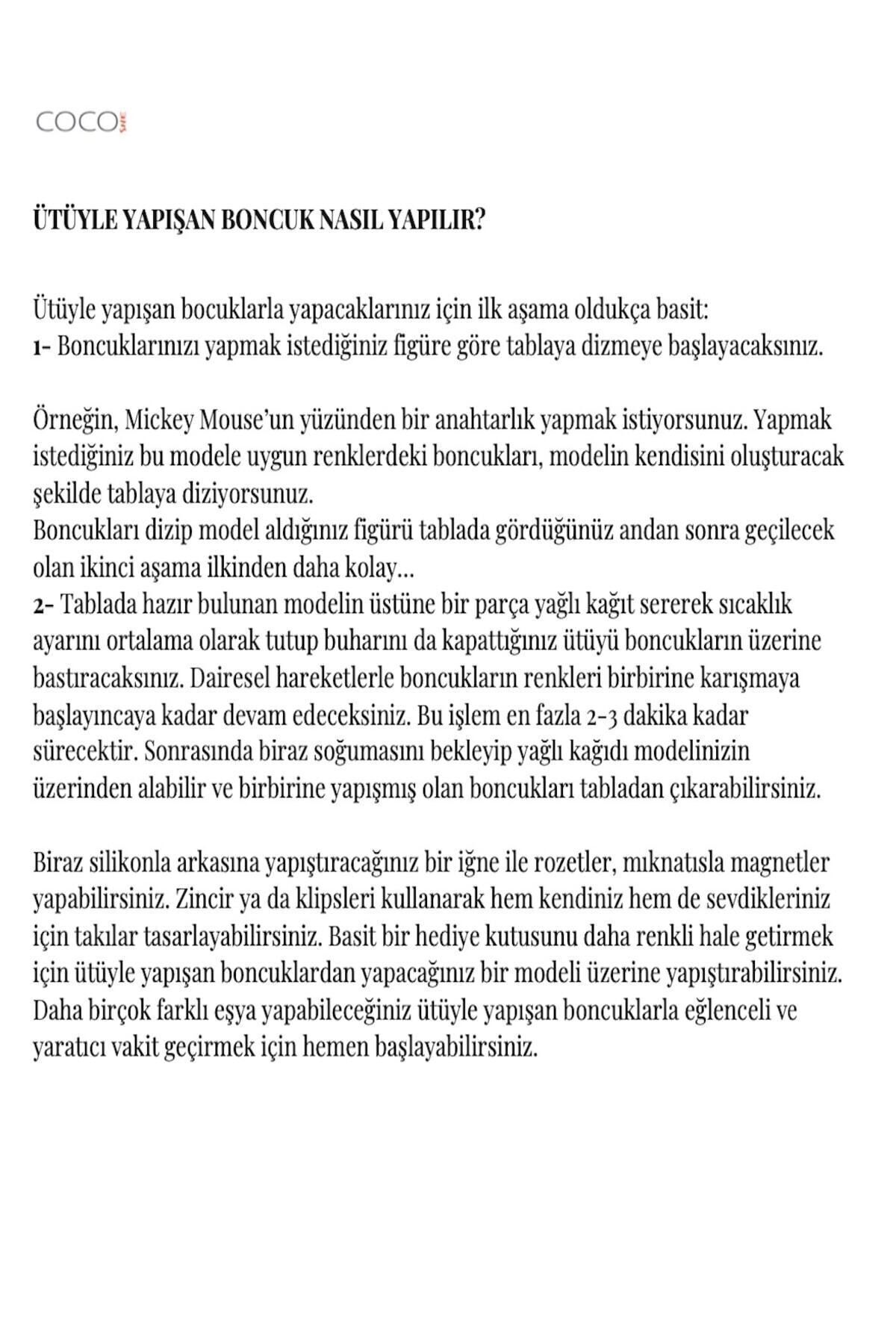 COCO

ÜTÜYLE YAPIŞAN BONCUK NASIL YAPILIR?

Ütüyle yapışan bocuklarla yapacaklarınız için ilk aşama oldukça basit:
1- Boncuklarınızı yapmak istediğiniz figüre göre tablaya dizmeye başlayacaksınız.

Örneğin, Mickey Mouse'un yüzünden bir anahtarlık yapmak istiyorsunuz. Yapmak istediğiniz bu modele uygun renklerdeki boncukları, modelin kendisini oluşturacak şekilde tablaya diziyorsunuz.
Boncukları dizip model aldığınız figürü tablada gördüğünüz andan sonra geçilecek olan ikinci aşama ilkinden daha kolay...
2- Tablada hazır bulunan modelin üstüne bir parça yağlı kağıt sererek sıcaklık ayarını ortalama olarak tutup buharını da kapattığınız ütüyü boncukların üzerine bastıracaksınız. Dairesel hareketlerle boncukların renkleri birbirine karışmaya başlayıncaya kadar devam edeceksiniz. Bu işlem en fazla 2-3 dakika kadar sürecektir. Sonrasında biraz soğumasını bekleyip yağlı kağıdı modelinizin üzerinden alabilir ve birbirine yapışmış olan boncukları tabladan çıkarabilirsiniz.

Biraz silikonla arkasına yapıştıracağınız bir iğne ile rozetler, mıknatısla magnetler yapabilirsiniz. Zincir ya da klipsleri kullanarak hem kendiniz hem de sevdikleriniz için takılar tasarlayabilirsiniz. Basit bir hediye kutusunu daha renkli hale getirmek için ütüyle yapışan boncuklardan yapacağınız bir modeli üzerine yapıştırabilirsiniz. Daha birçok farklı eşya yapabileceğiniz ütüyle yapışan boncuklarla eğlenceli ve yaratıcı vakit geçirmek için hemen başlayabilirsiniz.